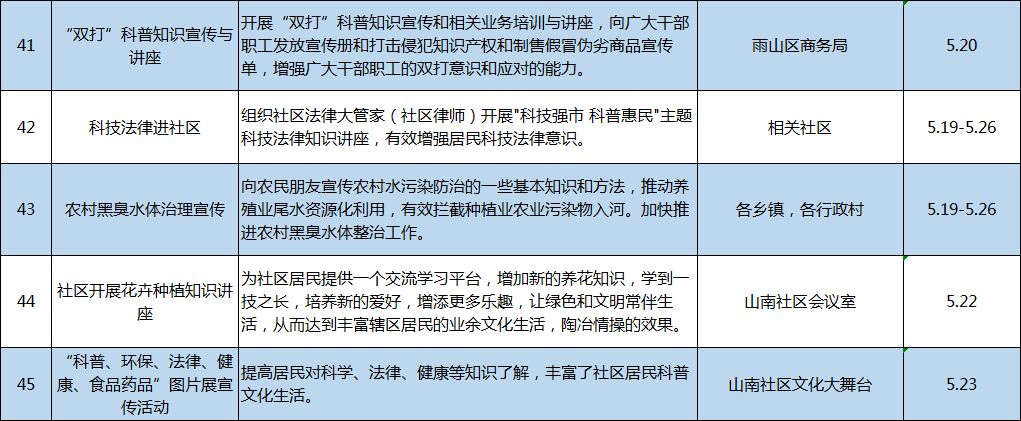 | 41 | “双打”科普知识宣传与讲座 | 开展“双打”科普知识宣传和相关业务培训与讲座，向广大干部职工发放宣传册和打击侵犯知识产权和制售假冒伪劣商品宣传单，增强广大干部职工的双打意识和应对的能力。 | 雨山区商务局 | 5.20 |
|---|---|---|---|---|
| 42 | 科技法律进社区 | 组织社区法律大管家（社区律师）开展"科技强市 科普惠民"主题科技法律知识讲座，有效增强居民科技法律意识。 | 相关社区 | 5.19-5.26 |
| 43 | 农村黑臭水体治理宣传 | 向农民朋友宣传农村水污染防治的一些基本知识和方法，推动养殖业尾水资源化利用，有效拦截种植业农业污染物入河。加快推进农村黑臭水体整治工作。 | 各乡镇，各行政村 | 5.19-5.26 |
| 44 | 社区开展花卉种植知识讲座 | 为社区居民提供一个交流学习平台，增加新的养花知识，学到一技之长，培养新的爱好，增添更多乐趣，让绿色和文明常伴生活，从而达到丰富辖区居民的业余文化生活，陶冶情操的效果。 | 山南社区会议室 | 5.22 |
| 45 | “科普、环保、法律、健康、食品药品”图片展宣传活动 | 提高居民对科学、法律、健康等知识了解，丰富了社区居民科普文化生活。 | 山南社区文化大舞台 | 5.23 |